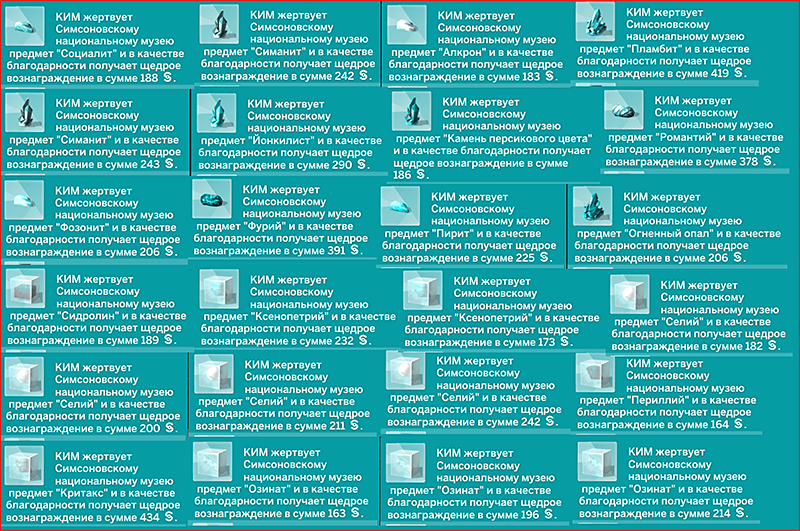 КИМ жертвует Симсоновскому национальному музею предмет "Социалит" и в качестве благодарности получает щедрое вознаграждение в сумме 188 §.

КИМ жертвует Симсоновскому национальному музею предмет "Симанит" и в качестве благодарности получает щедрое вознаграждение в сумме 242 §.

КИМ жертвует Симсоновскому национальному музею предмет "Алкрон" и в качестве благодарности получает щедрое вознаграждение в сумме 183 §.

КИМ жертвует Симсоновскому национальному музею предмет "Пламбит" и в качестве благодарности получает щедрое вознаграждение в сумме 419 §.

КИМ жертвует Симсоновскому национальному музею предмет "Симанит" и в качестве благодарности получает щедрое вознаграждение в сумме 243 §.

КИМ жертвует Симсоновскому национальному музею предмет "Йонкилист" и в качестве благодарности получает щедрое вознаграждение в сумме 290 §.

КИМ жертвует Симсоновскому национальному музею предмет "Камень персикового цвета" и в качестве благодарности получает щедрое вознаграждение в сумме 186 §.

КИМ жертвует Симсоновскому национальному музею предмет "Романтий" и в качестве благодарности получает щедрое вознаграждение в сумме 378 §.

КИМ жертвует Симсоновскому национальному музею предмет "Фозонит" и в качестве благодарности получает щедрое вознаграждение в сумме 206 §.

КИМ жертвует Симсоновскому национальному музею предмет "Фурий" и в качестве благодарности получает щедрое вознаграждение в сумме 391 §.

КИМ жертвует Симсоновскому национальному музею предмет "Пирит" и в качестве благодарности получает щедрое вознаграждение в сумме 225 §.

КИМ жертвует Симсоновскому национальному музею предмет "Огненный опал" и в качестве благодарности получает щедрое вознаграждение в сумме 206 §.

КИМ жертвует Симсоновскому национальному музею предмет "Сидролин" и в качестве благодарности получает щедрое вознаграждение в сумме 189 §.

КИМ жертвует Симсоновскому национальному музею предмет "Ксенопетрий" и в качестве благодарности получает щедрое вознаграждение в сумме 232 §.

КИМ жертвует Симсоновскому национальному музею предмет "Ксенопетрий" и в качестве благодарности получает щедрое вознаграждение в сумме 173 §.

КИМ жертвует Симсоновскому национальному музею предмет "Селий" и в качестве благодарности получает щедрое вознаграждение в сумме 182 §.

КИМ жертвует Симсоновскому национальному музею предмет "Селий" и в качестве благодарности получает щедрое вознаграждение в сумме 200 §.

КИМ жертвует Симсоновскому национальному музею предмет "Селий" и в качестве благодарности получает щедрое вознаграждение в сумме 211 §.

КИМ жертвует Симсоновскому национальному музею предмет "Селий" и в качестве благодарности получает щедрое вознаграждение в сумме 242 §.

КИМ жертвует Симсоновскому национальному музею предмет "Периллий" и в качестве благодарности получает щедрое вознаграждение в сумме 164 §.

КИМ жертвует Симсоновскому национальному музею предмет "Критакс" и в качестве благодарности получает щедрое вознаграждение в сумме 434 §.

КИМ жертвует Симсоновскому национальному музею предмет "Озинат" и в качестве благодарности получает щедрое вознаграждение в сумме 163 §.

КИМ жертвует Симсоновскому национальному музею предмет "Озинат" и в качестве благодарности получает щедрое вознаграждение в сумме 196 §.

КИМ жертвует Симсоновскому национальному музею предмет "Озинат" и в качестве благодарности получает щедрое вознаграждение в сумме 214 §.